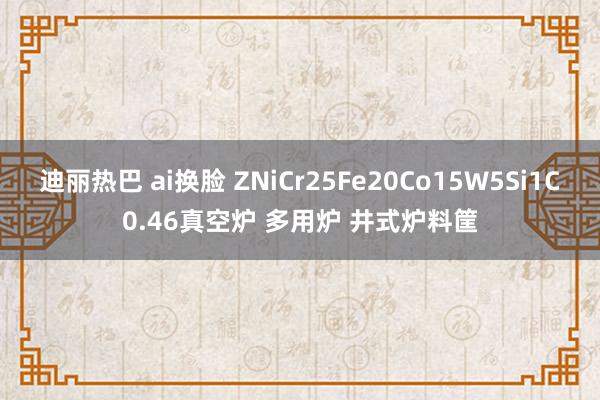 迪丽热巴 ai换脸 ZNiCr25Fe20Co15W5Si1C0.46真空炉 多用炉 井式炉料筐